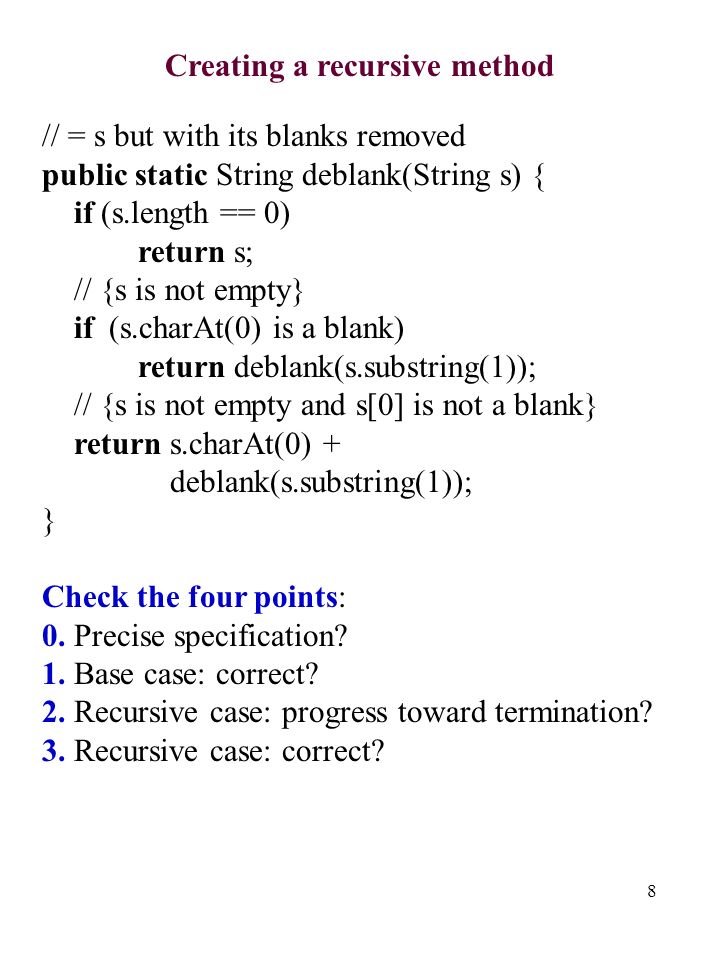 Creating a recursive method

// = s but with its blanks removed
public static String deblank(String s) {
    if (s.length == 0)
        return s;
    // {s is not empty}
    if (s.charAt(0) is a blank)
        return deblank(s.substring(1));
    // {s is not empty and s[0] is not a blank}
    return s.charAt(0) +
        deblank(s.substring(1));
}

Check the four points:
0. Precise specification?
1. Base case: correct?
2. Recursive case: progress toward termination?
3. Recursive case: correct?

8